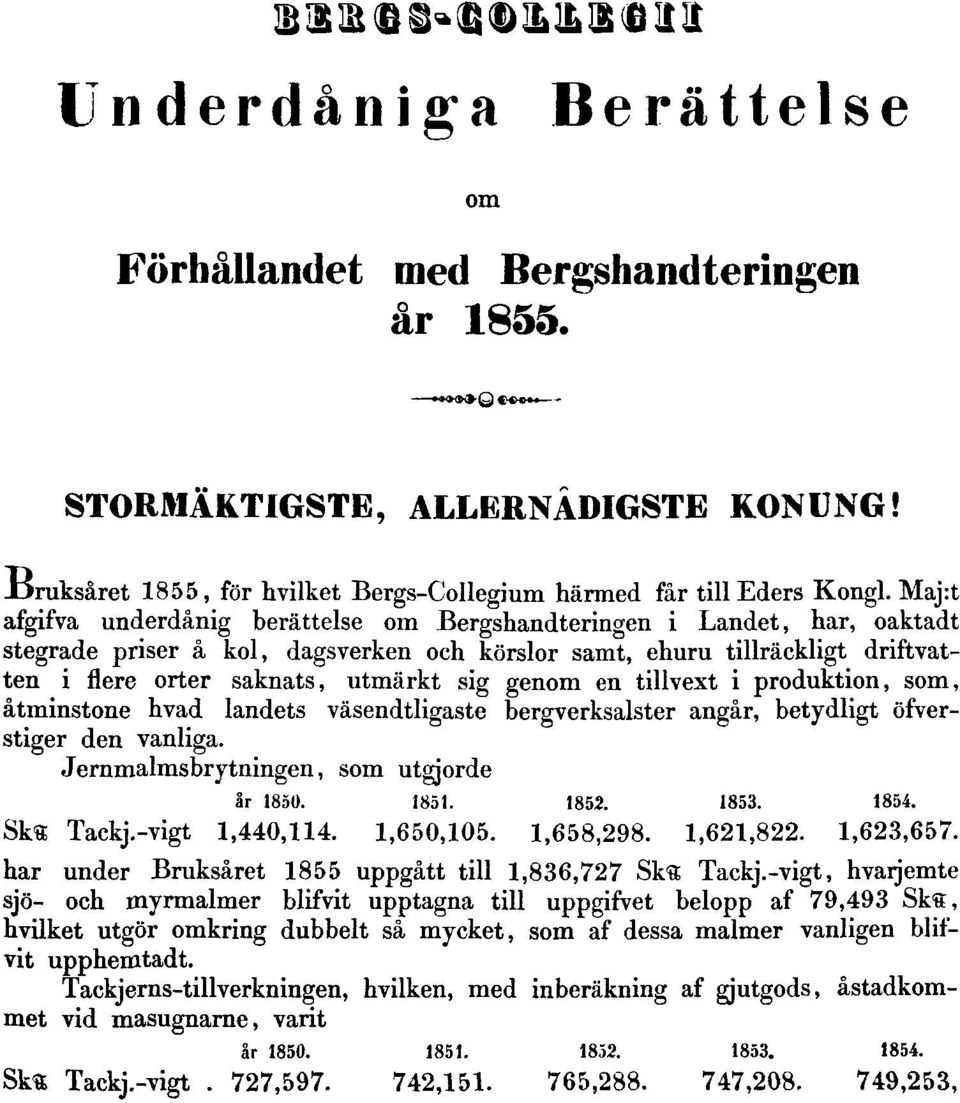 BERGS-COLLEGII

Underdåniga Berättelse

om

Förhållandet med Bergshandteringen år 1855.

STORMÄKTIGSTE, ALLERNÅDIGSTE KONUNG!

Bruksåret 1855, för hvilket Bergs-Collegium härmed får till Eders Kongl. Maj:t afgifva underdånig berättelse om Bergshandteringen i Landet, har, oaktadt stegrade priser å kol, dagsverken och körslor samt, ehuru tillräckligt driftvatten i flere orter saknats, utmärkt sig genom en tillvext i produktion, som, åtminstone hvad landets väsendtligaste bergverksalster angår, betydligt öfverstiger den vanliga.

Jernmalmsbrytningen, som utgjorde

| | år 1850. | 1851. | 1852. | 1853. | 1854. |
|---|---|---|---|---|---|
| Sk℔ Tackj.-vigt | 1,440,114. | 1,650,105. | 1,658,298. | 1,621,822. | 1,623,657. |

har under Bruksåret 1855 uppgått till 1,836,727 Sk℔ Tackj.-vigt, hvarjemte sjö- och myrmalmer blifvit upptagna till uppgifvet belopp af 79,493 Sk℔, hvilket utgör omkring dubbelt så mycket, som af dessa malmer vanligen blifvit upphemtadt.

Tackjerns-tillverkningen, hvilken, med inberäkning af gjutgods, åstadkommet vid masugnarne, varit

| | år 1850. | 1851. | 1852. | 1853. | 1854. |
|---|---|---|---|---|---|
| Sk℔ Tackj.-vigt . | 727,597. | 742,151. | 765,288. | 747,208. | 749,253, |